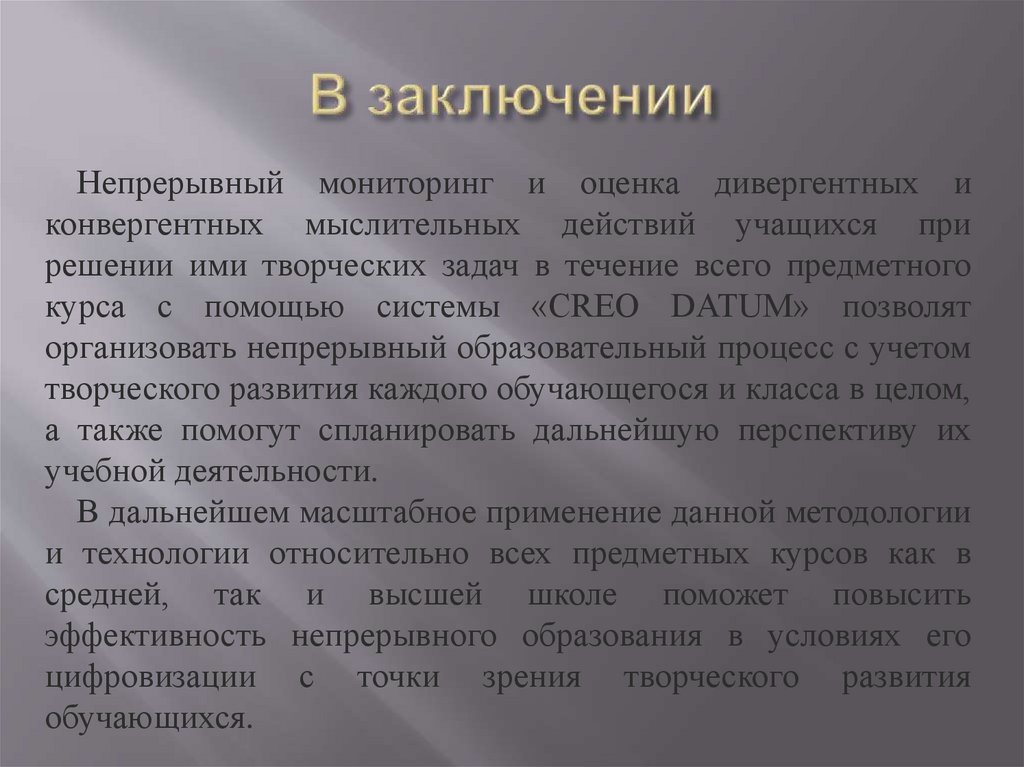 В заключении

Непрерывный мониторинг и оценка дивергентных и конвергентных мыслительных действий учащихся при решении ими творческих задач в течение всего предметного курса с помощью системы «CREO DATUM» позволят организовать непрерывный образовательный процесс с учетом творческого развития каждого обучающегося и класса в целом, а также помогут спланировать дальнейшую перспективу их учебной деятельности.

В дальнейшем масштабное применение данной методологии и технологии относительно всех предметных курсов как в средней, так и высшей школе поможет повысить эффективность непрерывного образования в условиях его цифровизации с точки зрения творческого развития обучающихся.